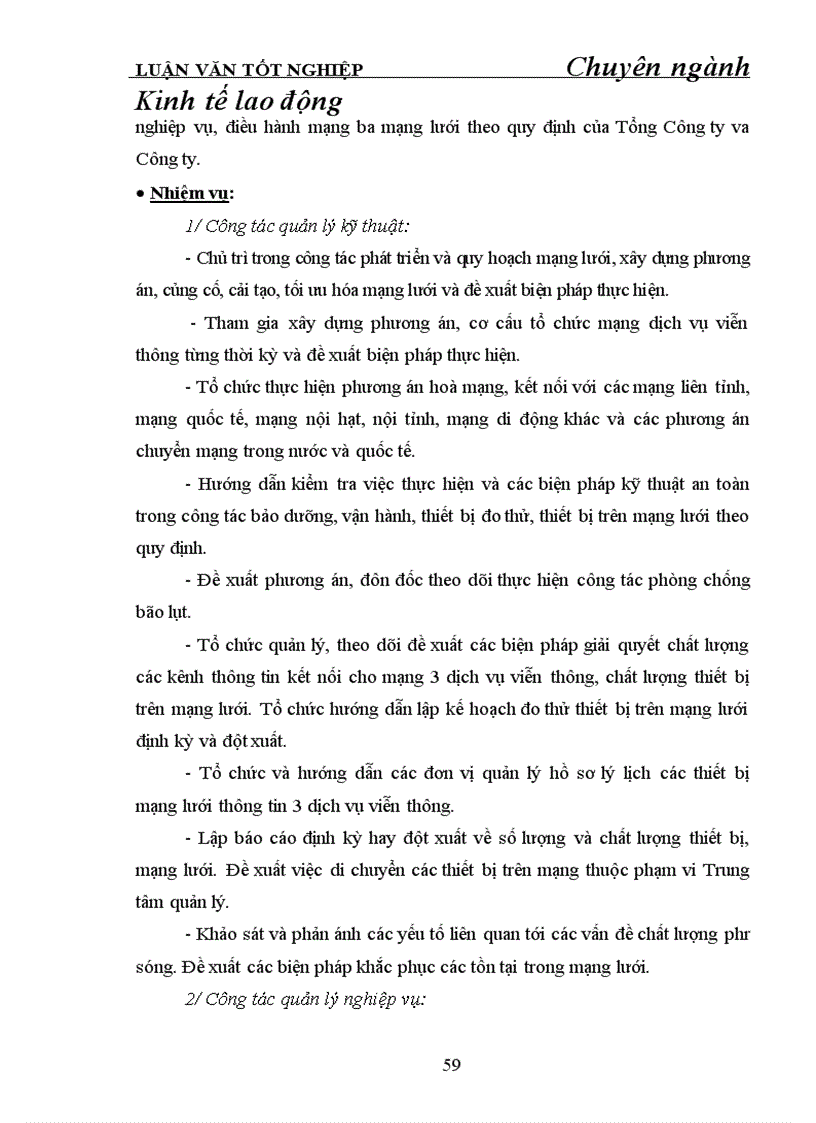 LUẬN VĂN TỐT NGHIỆP Chuyên ngành Kinh tế lao động

nghiệp vụ, điều hành mạng ba mạng lưới theo quy định của Tổng Công ty va Công ty.

• Nhiệm vụ:

1/ Công tác quản lý kỹ thuật:

- Chủ trì trong công tác phát triển và quy hoạch mạng lưới, xây dựng phương án, củng cố, cải tạo, tối ưu hóa mạng lưới và đề xuất biện pháp thực hiện.

- Tham gia xây dựng phương án, cơ cấu tổ chức mạng dịch vụ viễn thông từng thời kỳ và đề xuất biện pháp thực hiện.

- Tổ chức thực hiện phương án hoà mạng, kết nối với các mạng liên tỉnh, mạng quốc tế, mạng nội hạt, nội tỉnh, mạng di động khác và các phương án chuyển mạng trong nước và quốc tế.

- Hướng dẫn kiểm tra việc thực hiện và các biện pháp kỹ thuật an toàn trong công tác bảo dưỡng, vận hành, thiết bị đo thử, thiết bị trên mạng lưới theo quy định.

- Đề xuất phương án, đôn đốc theo dõi thực hiện công tác phòng chống bão lụt.

- Tổ chức quản lý, theo dõi đề xuất các biện pháp giải quyết chất lượng các kênh thông tin kết nối cho mạng 3 dịch vụ viễn thông, chất lượng thiết bị trên mạng lưới. Tổ chức hướng dẫn lập kế hoạch đo thử thiết bị trên mạng lưới định kỳ và đột xuất.

- Tổ chức và hướng dẫn các đơn vị quản lý hồ sơ lý lịch các thiết bị mạng lưới thông tin 3 dịch vụ viễn thông.

- Lập báo cáo định kỳ hay đột xuất về số lượng và chất lượng thiết bị, mạng lưới. Đề xuất việc di chuyển các thiết bị trên mạng thuộc phạm vi Trung tâm quản lý.

- Khảo sát và phản ánh các yếu tố liên quan tới các vấn đề chất lượng phr sóng. Đề xuất các biện pháp khắc phục các tồn tại trong mạng lưới.

2/ Công tác quản lý nghiệp vụ:

59